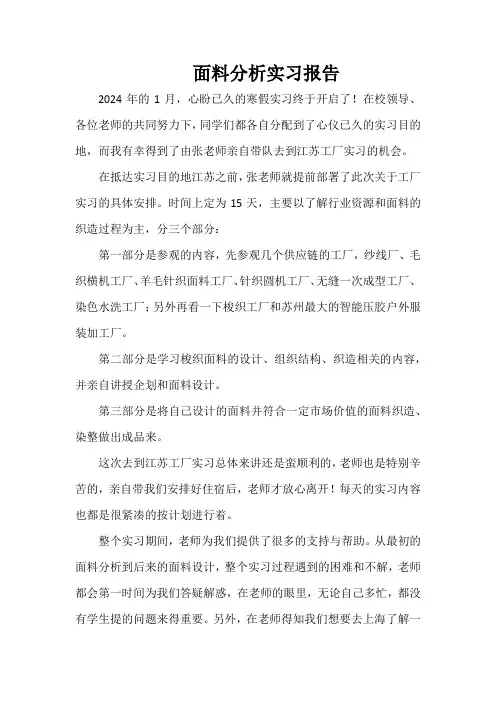 面料分析实习报告

2024 年的 1 月，心盼已久的寒假实习终于开启了！在校领导、各位老师的共同努力下，同学们都各自分配到了心仪已久的实习目的地，而我有幸得到了由张老师亲自带队去到江苏工厂实习的机会。

在抵达实习目的地江苏之前，张老师就提前部署了此次关于工厂实习的具体安排。时间上定为 15 天，主要以了解行业资源和面料的织造过程为主，分三个部分：

第一部分是参观的内容，先参观几个供应链的工厂，纱线厂、毛织横机工厂、羊毛针织面料工厂、针织圆机工厂、无缝一次成型工厂、染色水洗工厂；另外再看一下梭织工厂和苏州最大的智能压胶户外服装加工厂。

第二部分是学习梭织面料的设计、组织结构、织造相关的内容，并亲自讲授企划和面料设计。

第三部分是将自己设计的面料并符合一定市场价值的面料织造、染整做出成品来。

这次去到江苏工厂实习总体来讲还是蛮顺利的，老师也是特别辛苦的，亲自带我们安排好住宿后，老师才放心离开！每天的实习内容也都是很紧凑的按计划进行着。

整个实习期间，老师为我们提供了很多的支持与帮助。从最初的面料分析到后来的面料设计，整个实习过程遇到的困难和不解，老师都会第一时间为我们答疑解惑，在老师的眼里，无论自己多忙，都没有学生提的问题来得重要。另外，在老师得知我们想要去上海了解一